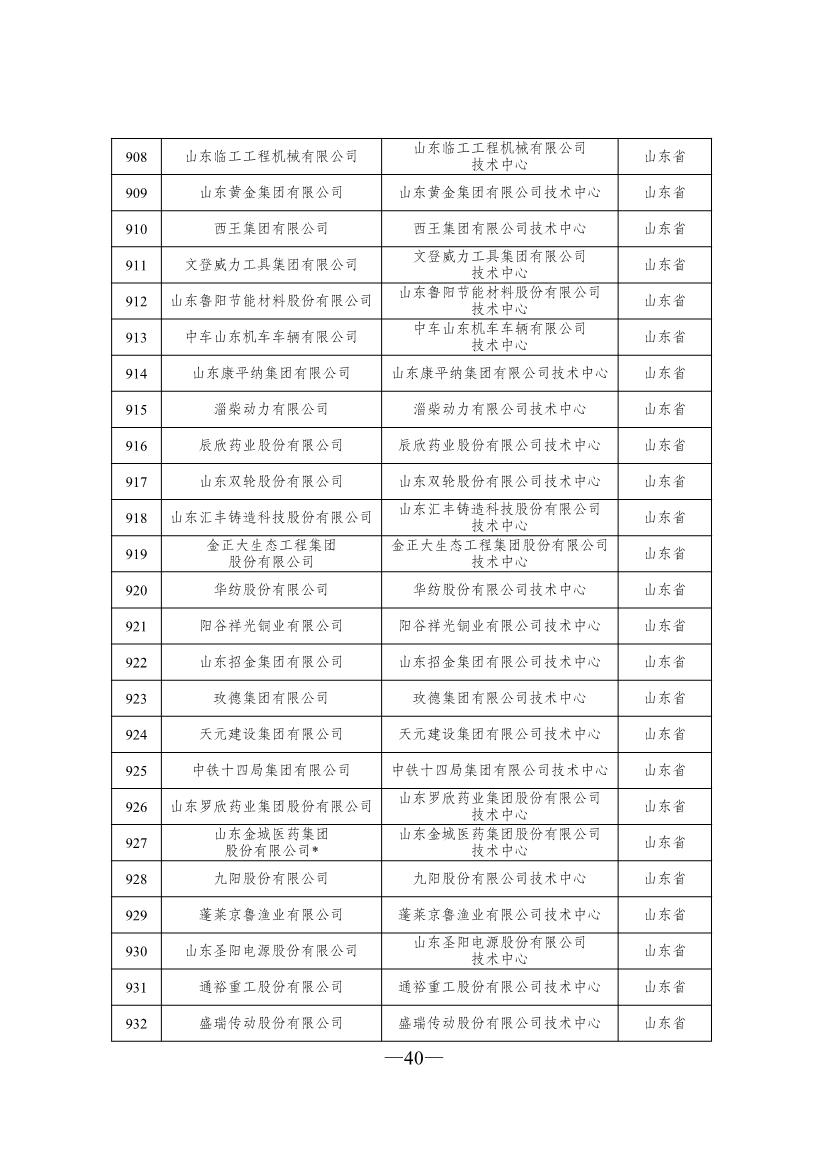 | 908 | 山东临工工程机械有限公司 | 山东临工工程机械有限公司技术中心 | 山东省 |
|---|---|---|---|
| 909 | 山东黄金集团有限公司 | 山东黄金集团有限公司技术中心 | 山东省 |
| 910 | 西王集团有限公司 | 西王集团有限公司技术中心 | 山东省 |
| 911 | 文登威力工具集团有限公司 | 文登威力工具集团有限公司技术中心 | 山东省 |
| 912 | 山东鲁阳节能材料股份有限公司 | 山东鲁阳节能材料股份有限公司技术中心 | 山东省 |
| 913 | 中车山东机车车辆有限公司 | 中车山东机车车辆有限公司技术中心 | 山东省 |
| 914 | 山东康平纳集团有限公司 | 山东康平纳集团有限公司技术中心 | 山东省 |
| 915 | 淄柴动力有限公司 | 淄柴动力有限公司技术中心 | 山东省 |
| 916 | 辰欣药业股份有限公司 | 辰欣药业股份有限公司技术中心 | 山东省 |
| 917 | 山东双轮股份有限公司 | 山东双轮股份有限公司技术中心 | 山东省 |
| 918 | 山东汇丰铸造科技股份有限公司 | 山东汇丰铸造科技股份有限公司技术中心 | 山东省 |
| 919 | 金正大生态工程集团股份有限公司 | 金正大生态工程集团股份有限公司技术中心 | 山东省 |
| 920 | 华纺股份有限公司 | 华纺股份有限公司技术中心 | 山东省 |
| 921 | 阳谷祥光铜业有限公司 | 阳谷祥光铜业有限公司技术中心 | 山东省 |
| 922 | 山东招金集团有限公司 | 山东招金集团有限公司技术中心 | 山东省 |
| 923 | 玫德集团有限公司 | 玫德集团有限公司技术中心 | 山东省 |
| 924 | 天元建设集团有限公司 | 天元建设集团有限公司技术中心 | 山东省 |
| 925 | 中铁十四局集团有限公司 | 中铁十四局集团有限公司技术中心 | 山东省 |
| 926 | 山东罗欣药业集团股份有限公司 | 山东罗欣药业集团股份有限公司技术中心 | 山东省 |
| 927 | 山东金城医药集团股份有限公司* | 山东金城医药集团股份有限公司技术中心 | 山东省 |
| 928 | 九阳股份有限公司 | 九阳股份有限公司技术中心 | 山东省 |
| 929 | 蓬莱京鲁渔业有限公司 | 蓬莱京鲁渔业有限公司技术中心 | 山东省 |
| 930 | 山东圣阳电源股份有限公司 | 山东圣阳电源股份有限公司技术中心 | 山东省 |
| 931 | 通裕重工股份有限公司 | 通裕重工股份有限公司技术中心 | 山东省 |
| 932 | 盛瑞传动股份有限公司 | 盛瑞传动股份有限公司技术中心 | 山东省 |

—40—